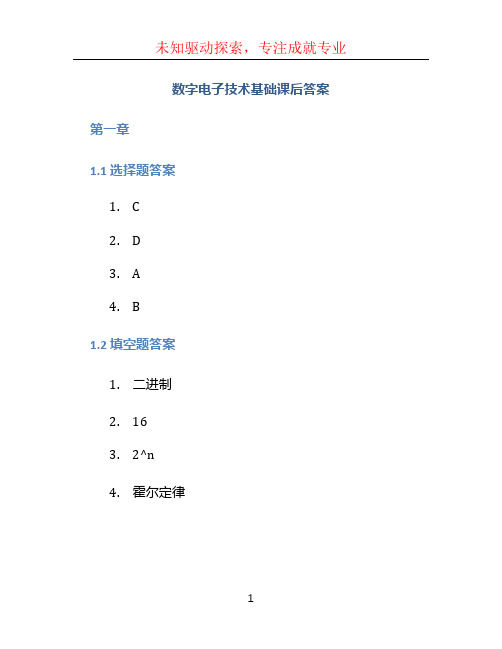 未知驱动探索，专注成就专业

数字电子技术基础课后答案

第一章

1.1 选择题答案

1. C

2. D

3. A

4. B

1.2 填空题答案

1. 二进制

2. 16

3. 2^n

4. 霍尔定律

1